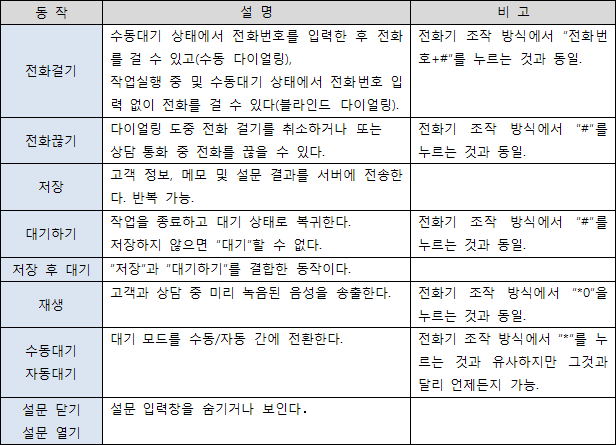 | 동 작 | 설 명 | 비 고 |
|---|---|---|
| 전화걸기 | 수동대기 상태에서 전화번호를 입력한 후 전화를 걸 수 있고(수동 다이얼링), 작업실행 중 및 수동대기 상태에서 전화번호 입력 없이 전화를 걸 수 있다(블라인드 다이얼링). | 전화기 조작 방식에서 "전화번호+#"를 누르는 것과 동일. |
| 전화끊기 | 다이얼링 도중 전화 걸기를 취소하거나 또는 상담 통화 중 전화를 끊을 수 있다. | 전화기 조작 방식에서 "#"를 누르는 것과 동일. |
| 저장 | 고객 정보, 메모 및 설문 결과를 서버에 전송한다. 반복 가능. | |
| 대기하기 | 작업을 종료하고 대기 상태로 복귀한다. 저장하지 않으면 "대기"할 수 없다. | 전화기 조작 방식에서 "#"를 누르는 것과 동일. |
| 저장 후 대기 | "저장"과 "대기하기"를 결합한 동작이다. | |
| 재생 | 고객과 상담 중 미리 녹음된 음성을 송출한다. | 전화기 조작 방식에서 "*0"을 누르는 것과 동일. |
| 수동대기 자동대기 | 대기 모드를 수동/자동 간에 전환한다. | 전화기 조작 방식에서 "*"를 누르는 것과 유사하지만 그것과 달리 언제든지 가능. |
| 설문 닫기 설문 열기 | 설문 입력창을 숨기거나 보인다. | |